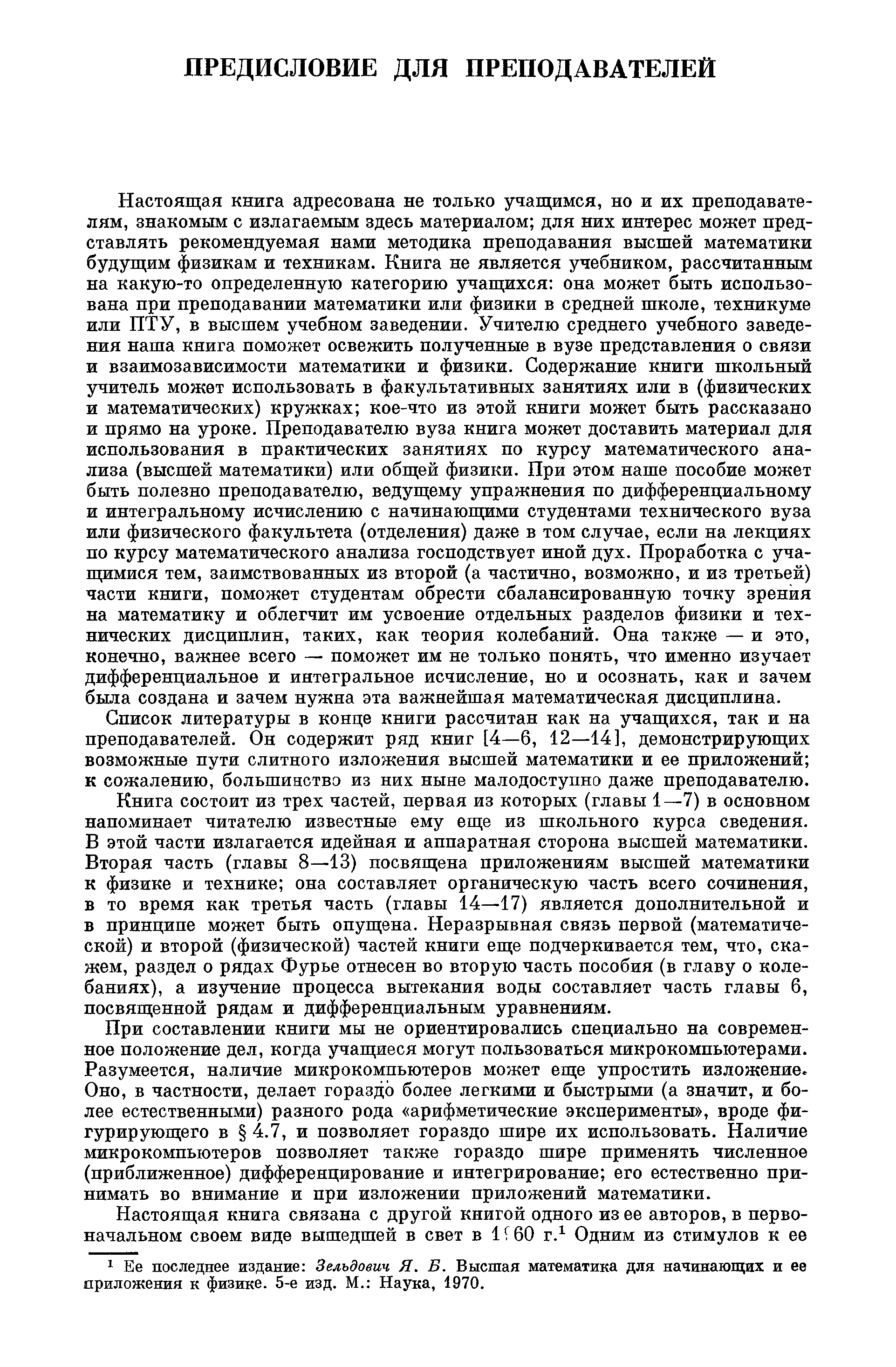 ПРЕДИСЛОВИЕ ДЛЯ ПРЕПОДАВАТЕЛЕЙ

Настоящая книга адресована не только учащимся, но и их преподавателям, знакомым с излагаемым здесь материалом; для них интерес может представлять рекомендуемая нами методика преподавания высшей математики будущим физикам и техникам. Книга не является учебником, рассчитанным на какую-то определенную категорию учащихся: она может быть использована при преподавании математики или физики в средней школе, техникуме или ПТУ, в высшем учебном заведении. Учителю среднего учебного заведения наша книга поможет освежить полученные в вузе представления о связи и взаимозависимости математики и физики. Содержание книги школьный учитель может использовать в факультативных занятиях или в (физических и математических) кружках; кое-что из этой книги может быть рассказано и прямо на уроке. Преподавателю вуза книга может доставить материал для использования в практических занятиях по курсу математического анализа (высшей математики) или общей физики. При этом наше пособие может быть полезно преподавателю, ведущему упражнения по дифференциальному и интегральному исчислению с начинающими студентами технического вуза или физического факультета (отделения) даже в том случае, если на лекциях по курсу математического анализа господствует иной дух. Проработка с учащимися тем, заимствованных из второй (а частично, возможно, и из третьей) части книги, поможет студентам обрести сбалансированную точку зрения на математику и облегчит им усвоение отдельных разделов физики и технических дисциплин, таких, как теория колебаний. Она также — и это, конечно, важнее всего — поможет им не только понять, что именно изучает дифференциальное и интегральное исчисление, но и осознать, как и зачем была создана и зачем нужна эта важнейшая математическая дисциплина.

Список литературы в конце книги рассчитан как на учащихся, так и на преподавателей. Он содержит ряд книг [4—6, 12—14], демонстрирующих возможные пути слитного изложения высшей математики и ее приложений; к сожалению, большинство из них ныне малодоступно даже преподавателю.

Книга состоит из трех частей, первая из которых (главы 1—7) в основном напоминает читателю известные ему еще из школьного курса сведения. В этой части излагается идейная и аппаратная сторона высшей математики. Вторая часть (главы 8—13) посвящена приложениям высшей математики к физике и технике; она составляет органическую часть всего сочинения, в то время как третья часть (главы 14—17) является дополнительной и в принципе может быть опущена. Неразрывная связь первой (математической) и второй (физической) частей книги еще подчеркивается тем, что, скажем, раздел о рядах Фурье отнесен во вторую часть пособия (в главу о колебаниях), а изучение процесса вытекания воды составляет часть главы 6, посвященной рядам и дифференциальным уравнениям.

При составлении книги мы не ориентировались специально на современное положение дел, когда учащиеся могут пользоваться микрокомпьютерами. Разумеется, наличие микрокомпьютеров может еще упростить изложение. Оно, в частности, делает гораздо более легкими и быстрыми (а значит, и более естественными) разного рода «арифметические эксперименты», вроде фигурирующего в § 4.7, и позволяет гораздо шире их использовать. Наличие микрокомпьютеров позволяет также гораздо шире применять численное (приближенное) дифференцирование и интегрирование; его естественно принимать во внимание и при изложении приложений математики.

Настоящая книга связана с другой книгой одного из ее авторов, в первоначальном своем виде вышедшей в свет в 1960 г.$^1$ Одним из стимулов к ее

$^1$ Ее последнее издание: Зельдович Я. Б. Высшая математика для начинающих и ее приложения к физике. 5-е изд. М.: Наука, 1970.